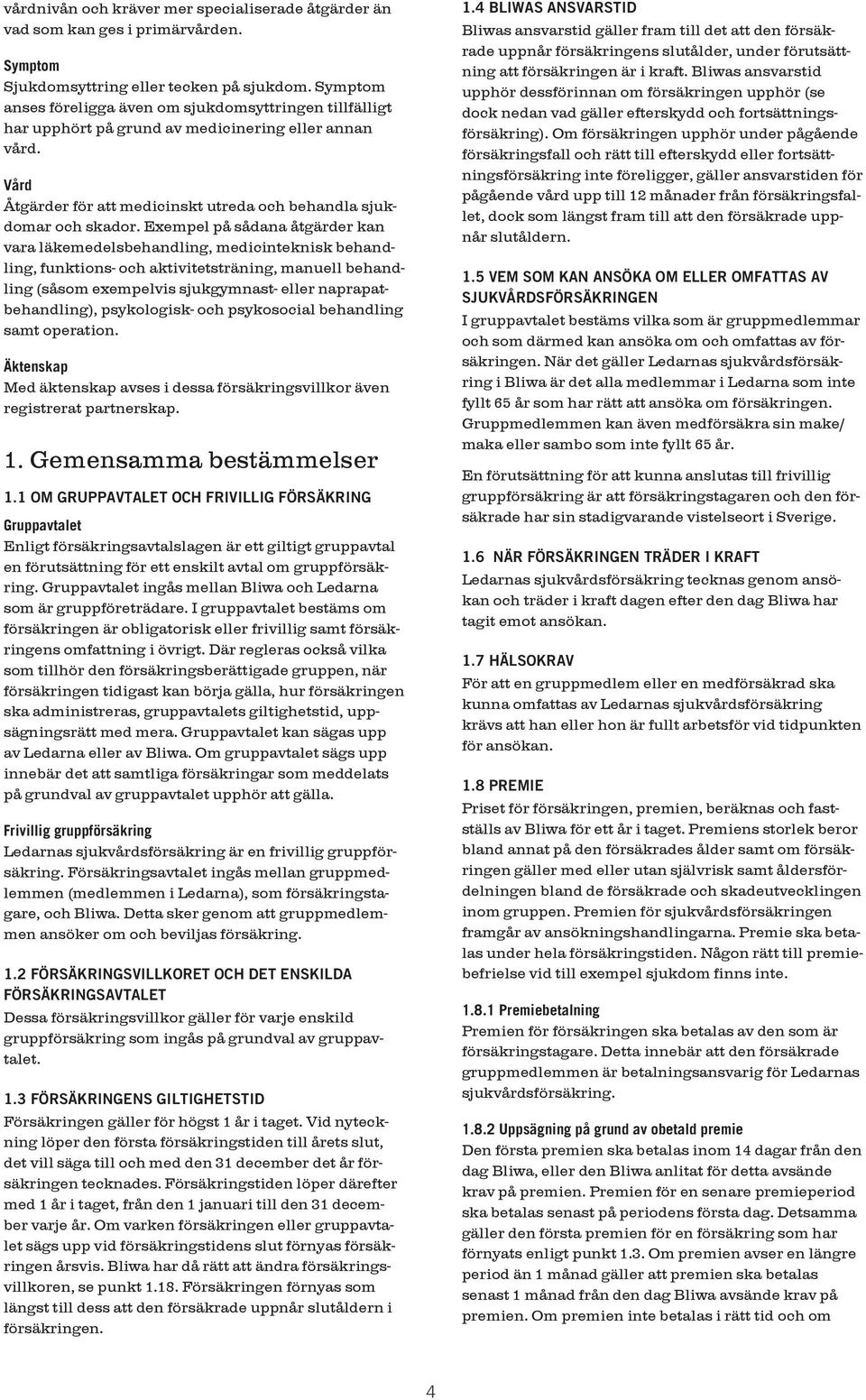 vårdnivån och kräver mer specialiserade åtgärder än vad som kan ges i primärvården.

Symptom
Sjukdomsyttring eller tecken på sjukdom. Symptom anses föreligga även om sjukdomsyttringen tillfälligt har upphört på grund av medicinering eller annan vård.

Vård
Åtgärder för att medicinskt utreda och behandla sjukdomar och skador. Exempel på sådana åtgärder kan vara läkemedelsbehandling, medicinteknisk behandling, funktions- och aktivitetsträning, manuell behandling (såsom exempelvis sjukgymnast- eller naprapatbehandling), psykologisk- och psykosocial behandling samt operation.

Äktenskap
Med äktenskap avses i dessa försäkringsvillkor även registrerat partnerskap.

1. Gemensamma bestämmelser

1.1 OM GRUPPAVTALET OCH FRIVILLIG FÖRSÄKRING

Gruppavtalet
Enligt försäkringsavtalslagen är ett giltigt gruppavtal en förutsättning för ett enskilt avtal om gruppförsäkring. Gruppavtalet ingås mellan Bliwa och Ledarna som är gruppföreträdare. I gruppavtalet bestäms om försäkringen är obligatorisk eller frivillig samt försäkringens omfattning i övrigt. Där regleras också vilka som tillhör den försäkringsberättigade gruppen, när försäkringen tidigast kan börja gälla, hur försäkringen ska administreras, gruppavtalets giltighetstid, uppsägningsrätt med mera. Gruppavtalet kan sägas upp av Ledarna eller av Bliwa. Om gruppavtalet sägs upp innebär det att samtliga försäkringar som meddelats på grundval av gruppavtalet upphör att gälla.

Frivillig gruppförsäkring
Ledarnas sjukvårdsförsäkring är en frivillig gruppförsäkring. Försäkringsavtalet ingås mellan gruppmedlemmen (medlemmen i Ledarna), som försäkringstagare, och Bliwa. Detta sker genom att gruppmedlemmen ansöker om och beviljas försäkring.

1.2 FÖRSÄKRINGSVILLKORET OCH DET ENSKILDA FÖRSÄKRINGSAVTALET
Dessa försäkringsvillkor gäller för varje enskild gruppförsäkring som ingås på grundval av gruppavtalet.

1.3 FÖRSÄKRINGENS GILTIGHETSTID
Försäkringen gäller för högst 1 år i taget. Vid nyteckning löper den första försäkringstiden till årets slut, det vill säga till och med den 31 december det år försäkringen tecknades. Försäkringstiden löper därefter med 1 år i taget, från den 1 januari till den 31 december varje år. Om varken försäkringen eller gruppavtalet sägs upp vid försäkringstidens slut förnyas försäkringen årsvis. Bliwa har då rätt att ändra försäkringsvillkoren, se punkt 1.18. Försäkringen förnyas som längst till dess att den försäkrade uppnår slutåldern i försäkringen.

1.4 BLIWAS ANSVARSTID
Bliwas ansvarstid gäller fram till det att den försäkrade uppnår försäkringens slutålder, under förutsättning att försäkringen är i kraft. Bliwas ansvarstid upphör dessförinnan om försäkringen upphör (se dock nedan vad gäller efterskydd och fortsättningsförsäkring). Om försäkringen upphör under pågående försäkringsfall och rätt till efterskydd eller fortsättningsförsäkring inte föreligger, gäller ansvarstiden för pågående vård upp till 12 månader från försäkringsfallet, dock som längst fram till att den försäkrade uppnår slutåldern.

1.5 VEM SOM KAN ANSÖKA OM ELLER OMFATTAS AV SJUKVÅRDSFÖRSÄKRINGEN
I gruppavtalet bestäms vilka som är gruppmedlemmar och som därmed kan ansöka om och omfattas av försäkringen. När det gäller Ledarnas sjukvårdsförsäkring i Bliwa är det alla medlemmar i Ledarna som inte fyllt 65 år som har rätt att ansöka om försäkringen. Gruppmedlemmen kan även medförsäkra sin make/maka eller sambo som inte fyllt 65 år.

En förutsättning för att kunna anslutas till frivillig gruppförsäkring är att försäkringstagaren och den försäkrade har sin stadigvarande vistelseort i Sverige.

1.6 NÄR FÖRSÄKRINGEN TRÄDER I KRAFT
Ledarnas sjukvårdsförsäkring tecknas genom ansökan och träder i kraft dagen efter den dag Bliwa har tagit emot ansökan.

1.7 HÄLSOKRAV
För att en gruppmedlem eller en medförsäkrad ska kunna omfattas av Ledarnas sjukvårdsförsäkring krävs att han eller hon är fullt arbetsför vid tidpunkten för ansökan.

1.8 PREMIE
Priset för försäkringen, premien, beräknas och fastställs av Bliwa för ett år i taget. Premiens storlek beror bland annat på den försäkrades ålder samt om försäkringen gäller med eller utan självrisk samt åldersfördelningen bland de försäkrade och skadeutvecklingen inom gruppen. Premien för sjukvårdsförsäkringen framgår av ansökningshandlingarna. Premie ska betalas under hela försäkringstiden. Någon rätt till premiebefrielse vid till exempel sjukdom finns inte.

1.8.1 Premiebetalning
Premien för försäkringen ska betalas av den som är försäkringstagare. Detta innebär att den försäkrade gruppmedlemmen är betalningsansvarig för Ledarnas sjukvårdsförsäkring.

1.8.2 Uppsägning på grund av obetald premie
Den första premien ska betalas inom 14 dagar från den dag Bliwa, eller den Bliwa anlitat för detta avsände krav på premien. Premien för en senare premieperiod ska betalas senast på periodens första dag. Detsamma gäller den första premien för en försäkring som har förnyats enligt punkt 1.3. Om premien avser en längre period än 1 månad gäller att premien ska betalas senast 1 månad från den dag Bliwa avsände krav på premien. Om premien inte betalas i rätt tid och om

4